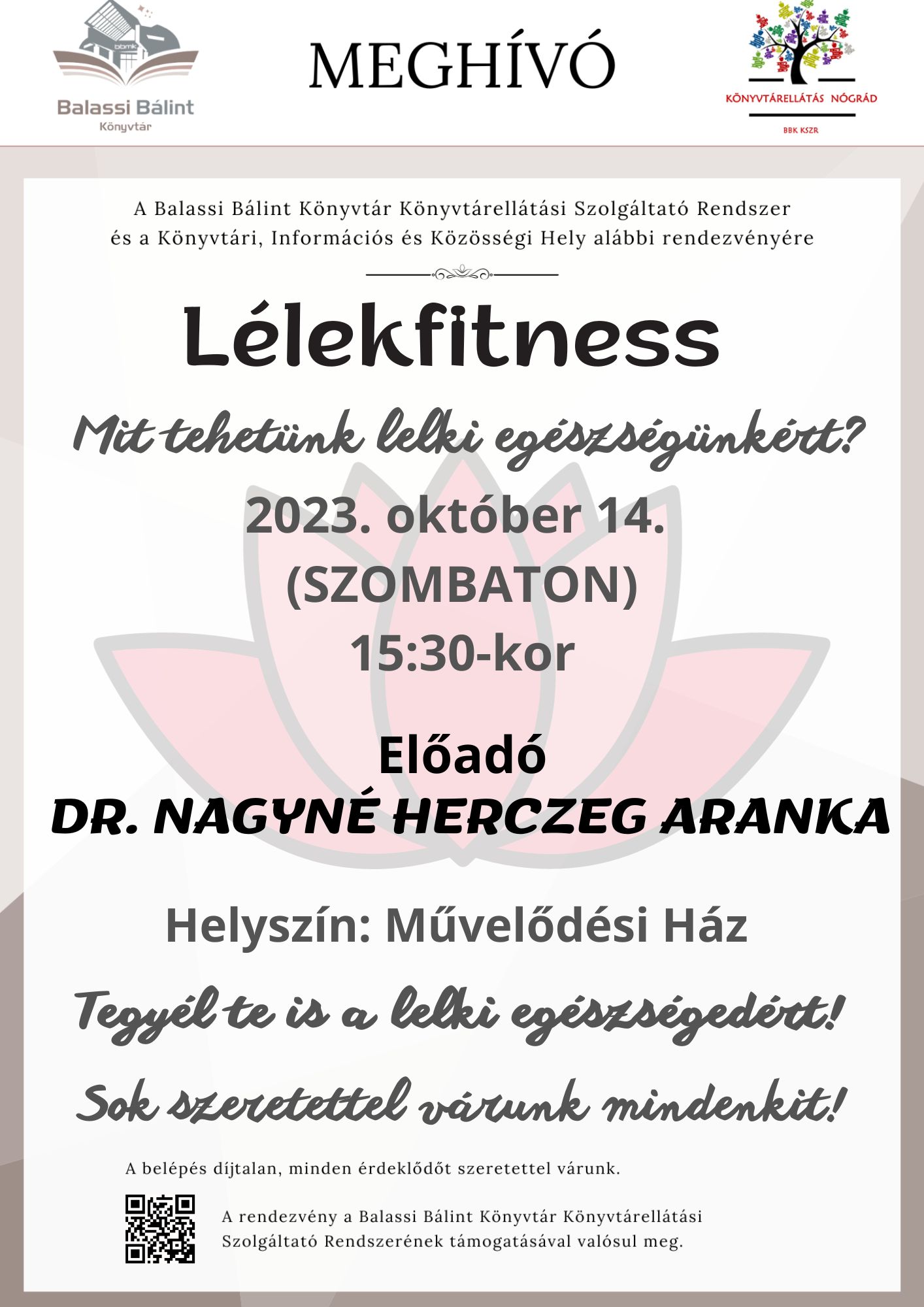 Balassi Bálint
Könyvtár

MEGHÍVÓ

KÖNYVTÁRELLÁTÁS NÓGRÁD
BBK KSZR

A Balassi Bálint Könyvtár Könyvtárellátási Szolgáltató Rendszer és a Könyvtári, Információs és Közösségi Hely alábbi rendezvényére

Lélekfitness

Mit tehetünk lelki egészségünkért?

2023. október 14.
(SZOMBATON)
15:30-kor

Előadó
DR. NAGYNÉ HERCZEG ARANKA

Helyszín: Művelődési Ház

Tegyél te is a lelki egészségedért!

Sok szeretettel várunk mindenkit!

A belépés díjtalan, minden érdeklődőt szeretettel várunk.

A rendezvény a Balassi Bálint Könyvtár Könyvtárellátási Szolgáltató Rendszerének támogatásával valósul meg.